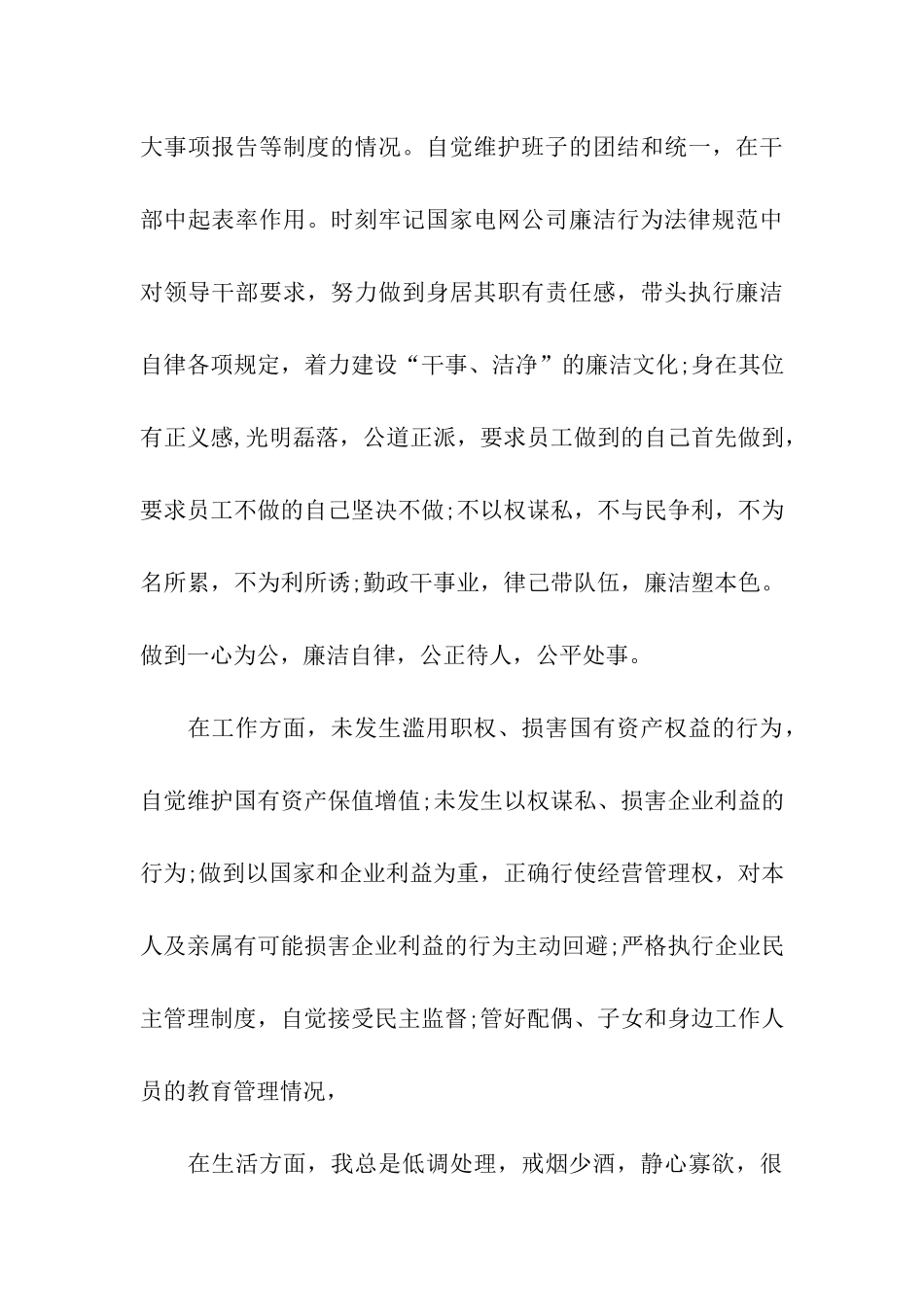 大事项报告等制度的情况。自觉维护班子的团结和统一，在干部中起表率作用。时刻牢记国家电网公司廉洁行为法律规范中对领导干部要求，努力做到身居其职有责任感，带头执行廉洁自律各项规定，着力建设“干事、洁净”的廉洁文化;身在其位有正义感,光明磊落，公道正派，要求员工做到的自己首先做到，要求员工不做的自己坚决不做;不以权谋私，不与民争利，不为名所累，不为利所诱;勤政干事业，律己带队伍，廉洁塑本色。做到一心为公，廉洁自律，公正待人，公平处事。

在工作方面，未发生滥用职权、损害国有资产权益的行为，自觉维护国有资产保值增值;未发生以权谋私、损害企业利益的行为;做到以国家和企业利益为重，正确行使经营管理权，对本人及亲属有可能损害企业利益的行为主动回避;严格执行企业民主管理制度，自觉接受民主监督;管好配偶、子女和身边工作人员的教育管理情况，

在生活方面，我总是低调处理，戒烟少酒，静心寡欲，很